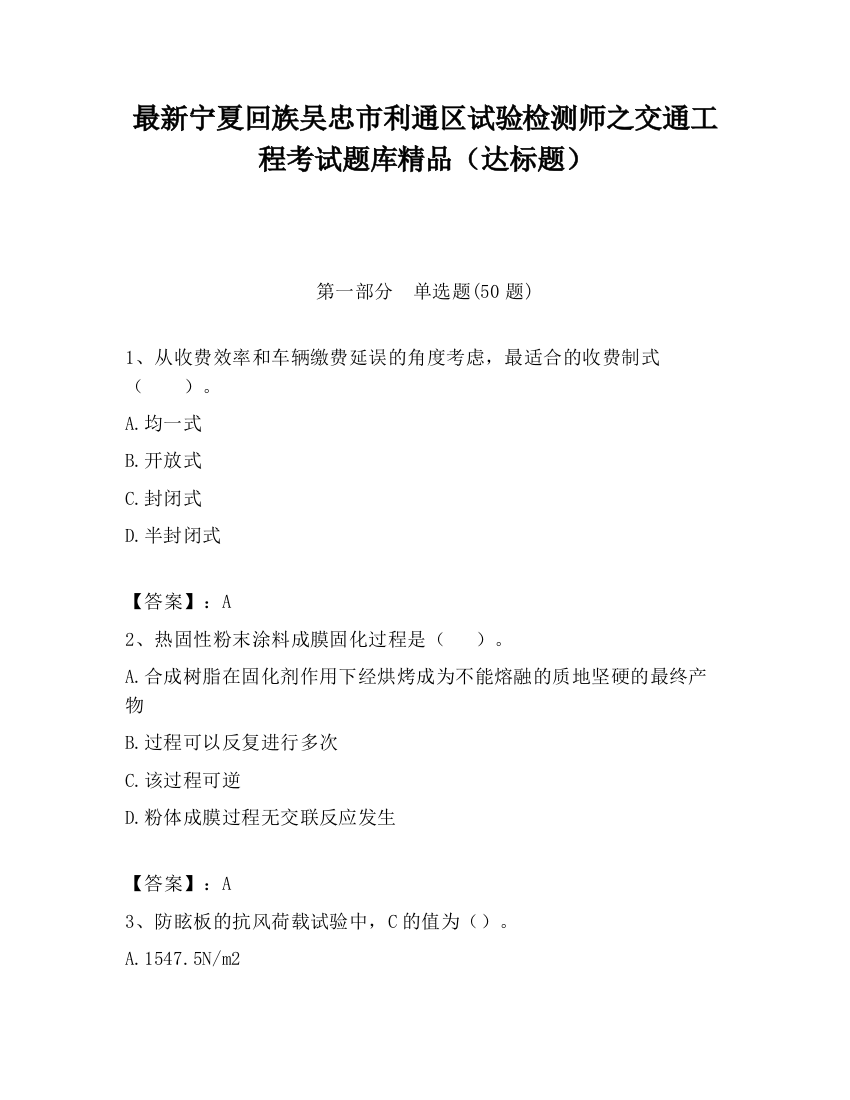 最新宁夏回族吴忠市利通区试验检测师之交通工程考试题库精品（达标题）

第一部分　单选题(50 题)

1、从收费效率和车辆缴费延误的角度考虑，最适合的收费制式（　　）。

A.均一式

B.开放式

C.封闭式

D.半封闭式

【答案】：A

2、热固性粉末涂料成膜固化过程是（　　）。

A.合成树脂在固化剂作用下经烘烤成为不能熔融的质地坚硬的最终产物

B.过程可以反复进行多次

C.该过程可逆

D.粉体成膜过程无交联反应发生

【答案】：A

3、防眩板的抗风荷载试验中，C 的值为（）。

A.1547.5N/m2